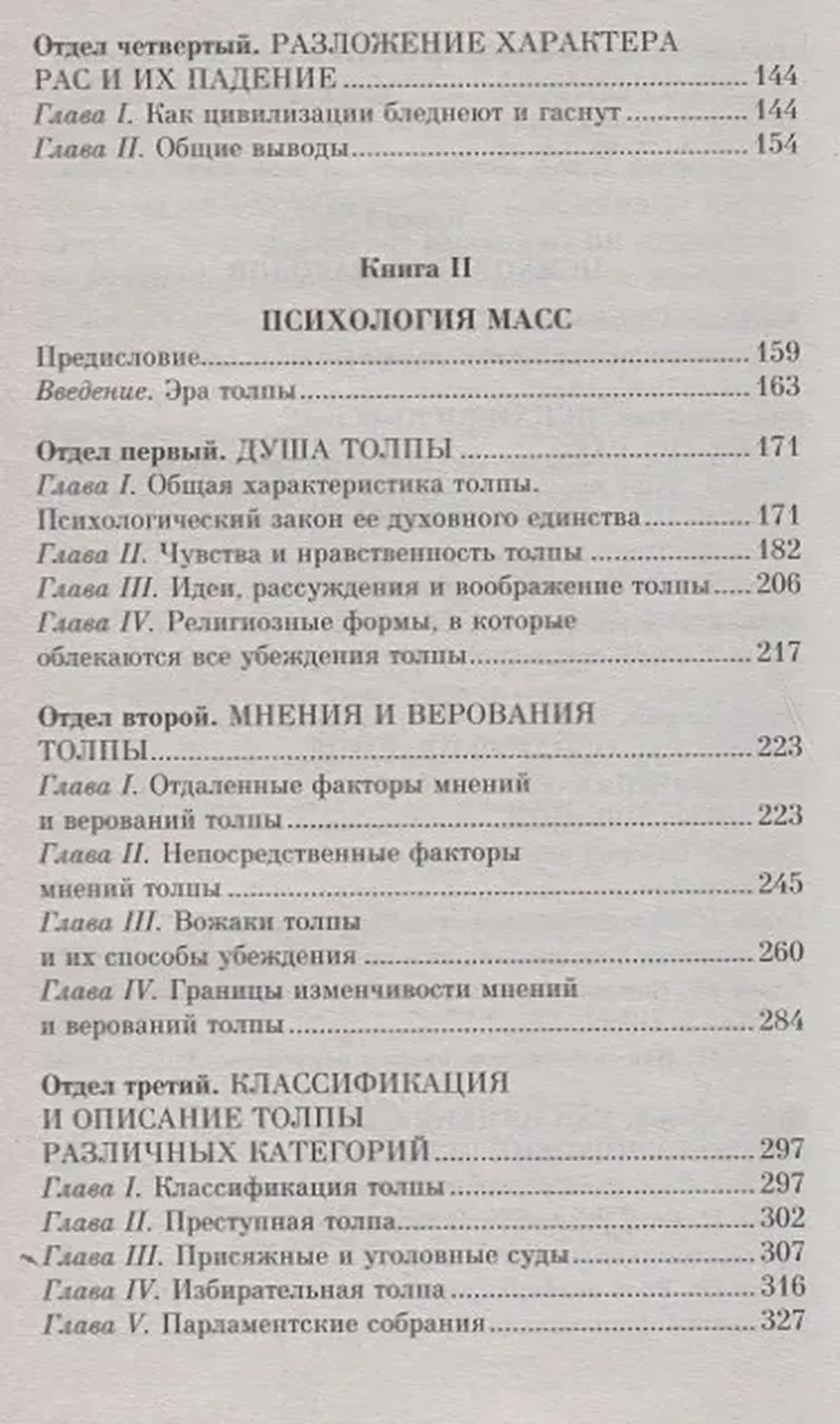 Отдел четвертый. РАЗЛОЖЕНИЕ ХАРАКТЕРА РАС И ИХ ПАДЕНИЕ 144
Глава I. Как цивилизации бледнеют и гаснут 144
Глава II. Общие выводы 154

Книга II

ПСИХОЛОГИЯ МАСС

Предисловие 159
Введение. Эра толпы 163

Отдел первый. ДУША ТОЛПЫ 171
Глава I. Общая характеристика толпы. Психологический закон ее духовного единства 171
Глава II. Чувства и нравственность толпы 182
Глава III. Идеи, рассуждения и воображение толпы 206
Глава IV. Религиозные формы, в которые облекаются все убеждения толпы 217

Отдел второй. МНЕНИЯ И ВЕРОВАНИЯ ТОЛПЫ 223
Глава I. Отдаленные факторы мнений и верований толпы 223
Глава II. Непосредственные факторы мнений толпы 245
Глава III. Вожаки толпы и их способы убеждения 260
Глава IV. Границы изменчивости мнений и верований толпы 284

Отдел третий. КЛАССИФИКАЦИЯ И ОПИСАНИЕ ТОЛПЫ РАЗЛИЧНЫХ КАТЕГОРИЙ 297
Глава I. Классификация толпы 297
Глава II. Преступная толпа 302
Глава III. Присяжные и уголовные суды 307
Глава IV. Избирательная толпа 316
Глава V. Парламентские собрания 327